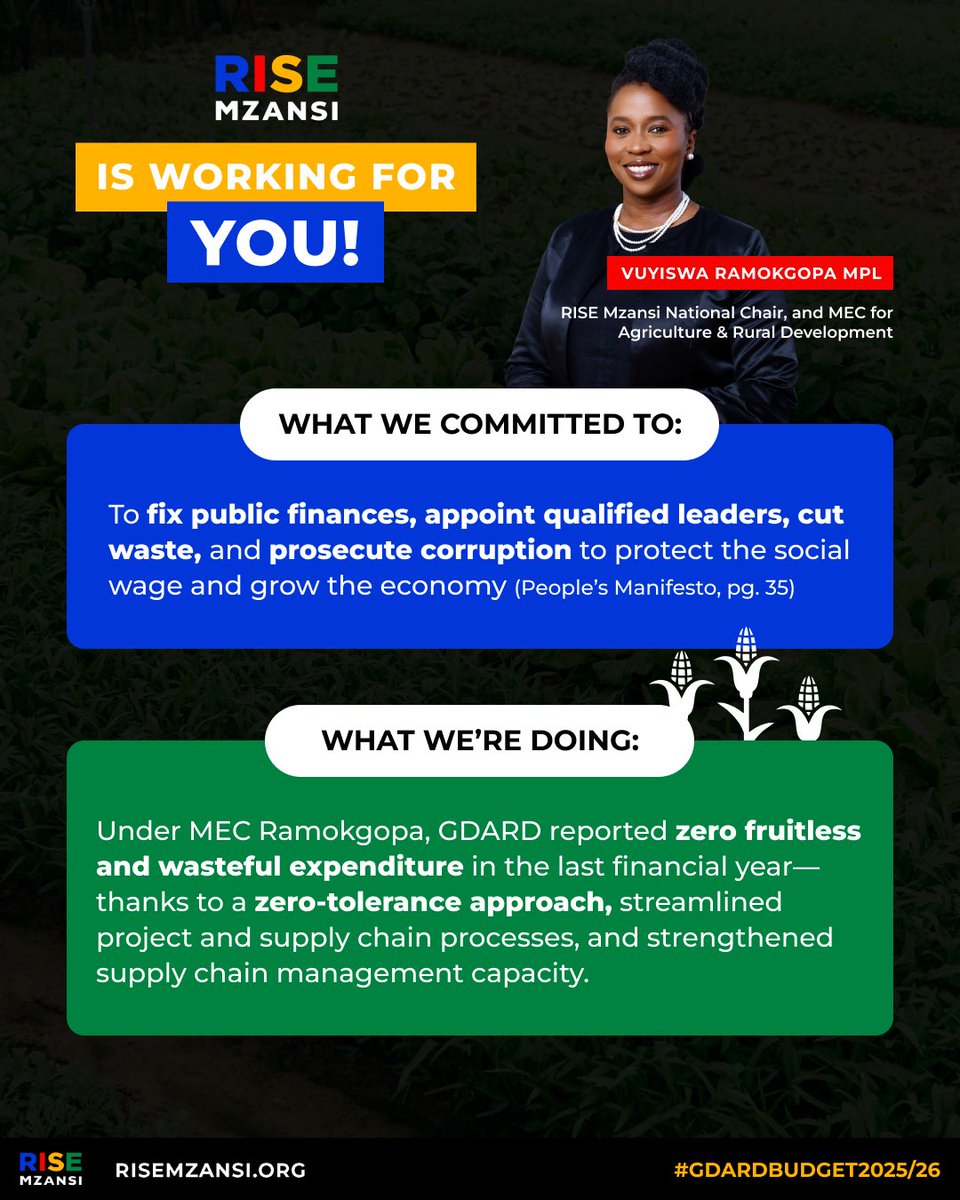 RISE
MZANSI

IS WORKING FOR
YOU!

VUYISWA RAMOKGOPA MPL

RISE Mzansi National Chair, and MEC for Agriculture & Rural Development

WHAT WE COMMITTED TO:

To fix public finances, appoint qualified leaders, cut waste, and prosecute corruption to protect the social wage and grow the economy (People's Manifesto, pg. 35)

WHAT WE'RE DOING:

Under MEC Ramokgopa, GDARD reported zero fruitless and wasteful expenditure in the last financial year—thanks to a zero-tolerance approach, streamlined project and supply chain processes, and strengthened supply chain management capacity.

RISE
MZANSI

RISEMZANSI.ORG

#GDARDBUDGET2025/26